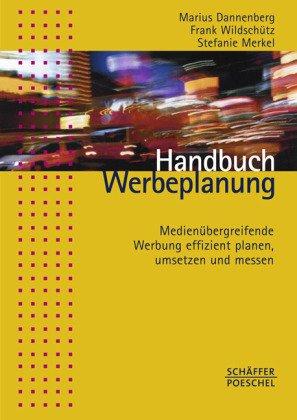 Marius Dannenberg
Frank Wildschütz
Stefanie Merkel

Handbuch
Werbeplanung

Medienübergreifende Werbung effizient planen, umsetzen und messen

SCHÄFFER
POESCHEL